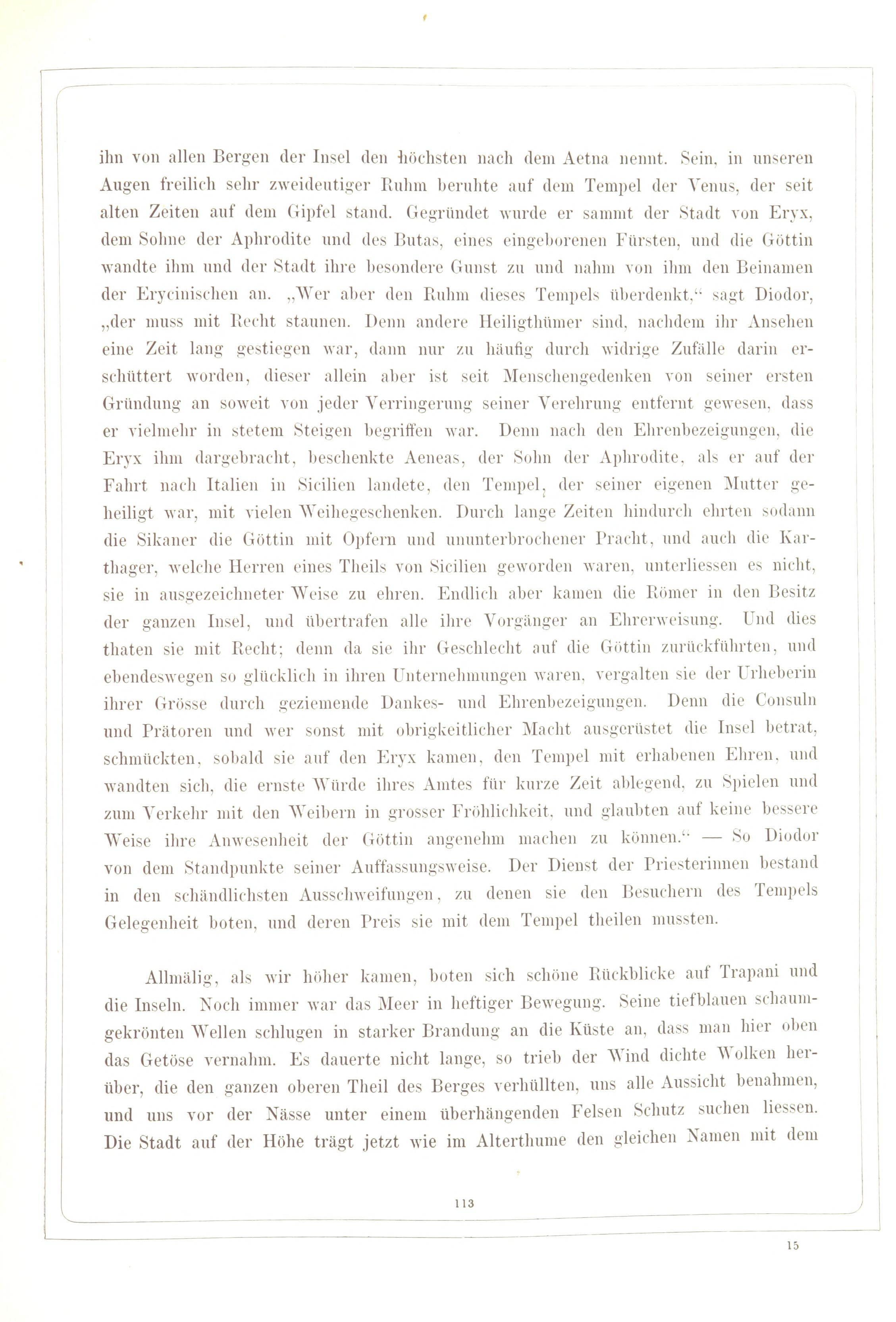 ihn von allen Bergen der Insel den höchsten nach dem Aetna nennt. Sein, in unseren Augen freilich sehr zweideutiger Ruhm beruhte auf dem Tempel der Venus, der seit alten Zeiten auf dem Gipfel stand. Gegründet wurde er sammt der Stadt von Eryx, dem Sohne der Aphrodite und des Butas, eines eingeborenen Fürsten, und die Göttin wandte ihm und der Stadt ihre besondere Gunst zu und nahm von ihm den Beinamen der Erycinischen an. „Wer aber den Ruhm dieses Tempels überdenkt,“ sagt Diodor, „der muss mit Recht staunen. Denn andere Heiligthümer sind, nachdem ihr Ansehen eine Zeit lang gestiegen war, dann nur zu häufig durch widrige Zufälle darin erschüttert worden, dieser allein aber ist seit Menschengedenken von seiner ersten Gründung an soweit von jeder Verringerung seiner Verehrung entfernt gewesen, dass er vielmehr in stetem Steigen begriffen war. Denn nach den Ehrenbezeigungen, die Eryx ihm dargebracht, beschenkte Aeneas, der Sohn der Aphrodite, als er auf der Fahrt nach Italien in Sicilien landete, den Tempel, der seiner eigenen Mutter geheiligt war, mit vielen Weihegeschenken. Durch lange Zeiten hindurch ehrten sodann die Sikaner die Göttin mit Opfern und ununterbrochener Pracht, und auch die Karthager, welche Herren eines Theils von Sicilien geworden waren, unterliessen es nicht, sie in ausgezeichneter Weise zu ehren. Endlich aber kamen die Römer in den Besitz der ganzen Insel, und übertrafen alle ihre Vorgänger an Ehrerweisung. Und dies thaten sie mit Recht; denn da sie ihr Geschlecht auf die Göttin zurückführten, und ebendeswegen so glücklich in ihren Unternehmungen waren, vergalten sie der Urheberin ihrer Grösse durch geziemende Dankes- und Ehrenbezeigungen. Denn die Consuln und Prätoren und wer sonst mit obrigkeitlicher Macht ausgerüstet die Insel betrat, schmückten, sobald sie auf den Eryx kamen, den Tempel mit erhabenen Ehren, und wandten sich, die ernste Würde ihres Amtes für kurze Zeit ablegend, zu Spielen und zum Verkehr mit den Weibern in grosser Fröhlichkeit, und glaubten auf keine bessere Weise ihre Anwesenheit der Göttin angenehm machen zu können.“ — So Diodor von dem Standpunkte seiner Auffassungsweise. Der Dienst der Priesterinnen bestand in den schändlichsten Ausschweifungen, zu denen sie den Besuchern des Tempels Gelegenheit boten, und deren Preis sie mit dem Tempel theilen mussten.

Allmälig, als wir höher kamen, boten sich schöne Rückblicke auf Trapani und die Inseln. Noch immer war das Meer in heftiger Bewegung. Seine tiefblauen schaumgekrönten Wellen schlugen in starker Brandung an die Küste an, dass man hier oben das Getöse vernahm. Es dauerte nicht lange, so trieb der Wind dichte Wolken herüber, die den ganzen oberen Theil des Berges verhüllten, uns alle Aussicht benahmen, und uns vor der Nässe unter einem überhängenden Felsen Schutz suchen liessen. Die Stadt auf der Höhe trägt jetzt wie im Alterthume den gleichen Namen mit dem

113

15